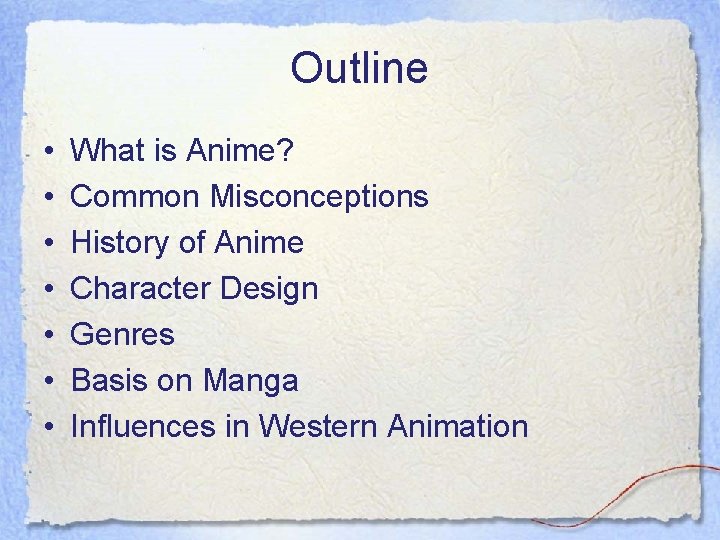 Outline

• What is Anime?
• Common Misconceptions
• History of Anime
• Character Design
• Genres
• Basis on Manga
• Influences in Western Animation